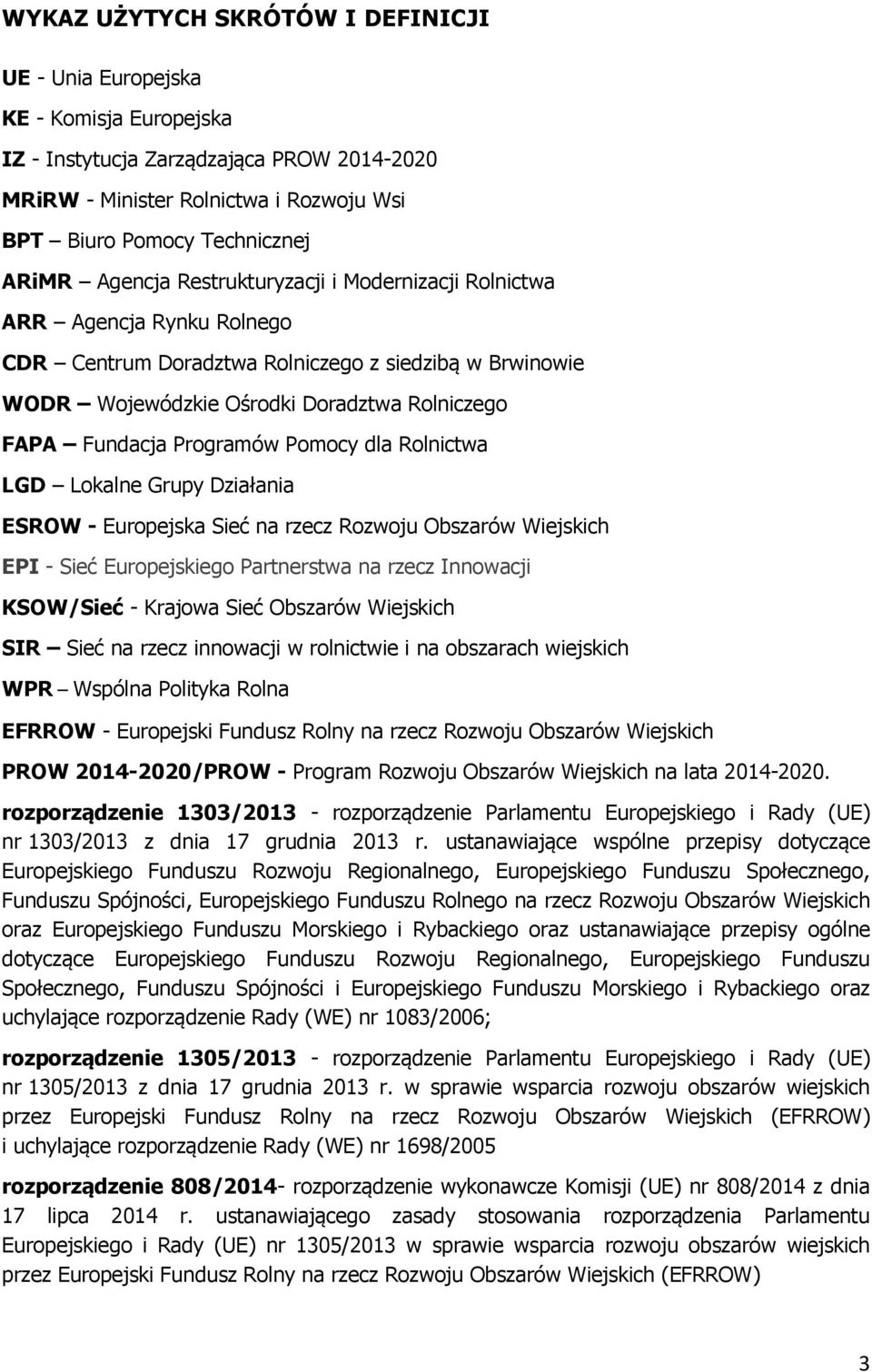 WYKAZ UŻYTYCH SKRÓTÓW I DEFINICJI

UE - Unia Europejska

KE - Komisja Europejska

IZ - Instytucja Zarządzająca PROW 2014-2020

MRiRW - Minister Rolnictwa i Rozwoju Wsi

BPT – Biuro Pomocy Technicznej

ARiMR – Agencja Restrukturyzacji i Modernizacji Rolnictwa

ARR – Agencja Rynku Rolnego

CDR – Centrum Doradztwa Rolniczego z siedzibą w Brwinowie

WODR – Wojewódzkie Ośrodki Doradztwa Rolniczego

FAPA – Fundacja Programów Pomocy dla Rolnictwa

LGD – Lokalne Grupy Działania

ESROW - Europejska Sieć na rzecz Rozwoju Obszarów Wiejskich

EPI - Sieć Europejskiego Partnerstwa na rzecz Innowacji

KSOW/Sieć - Krajowa Sieć Obszarów Wiejskich

SIR – Sieć na rzecz innowacji w rolnictwie i na obszarach wiejskich

WPR – Wspólna Polityka Rolna

EFRROW - Europejski Fundusz Rolny na rzecz Rozwoju Obszarów Wiejskich

PROW 2014-2020/PROW - Program Rozwoju Obszarów Wiejskich na lata 2014-2020.

rozporządzenie 1303/2013 - rozporządzenie Parlamentu Europejskiego i Rady (UE) nr 1303/2013 z dnia 17 grudnia 2013 r. ustanawiające wspólne przepisy dotyczące Europejskiego Funduszu Rozwoju Regionalnego, Europejskiego Funduszu Społecznego, Funduszu Spójności, Europejskiego Funduszu Rolnego na rzecz Rozwoju Obszarów Wiejskich oraz Europejskiego Funduszu Morskiego i Rybackiego oraz ustanawiające przepisy ogólne dotyczące Europejskiego Funduszu Rozwoju Regionalnego, Europejskiego Funduszu Społecznego, Funduszu Spójności i Europejskiego Funduszu Morskiego i Rybackiego oraz uchylające rozporządzenie Rady (WE) nr 1083/2006;

rozporządzenie 1305/2013 - rozporządzenie Parlamentu Europejskiego i Rady (UE) nr 1305/2013 z dnia 17 grudnia 2013 r. w sprawie wsparcia rozwoju obszarów wiejskich przez Europejski Fundusz Rolny na rzecz Rozwoju Obszarów Wiejskich (EFRROW) i uchylające rozporządzenie Rady (WE) nr 1698/2005

rozporządzenie 808/2014- rozporządzenie wykonawcze Komisji (UE) nr 808/2014 z dnia 17 lipca 2014 r. ustanawiającego zasady stosowania rozporządzenia Parlamentu Europejskiego i Rady (UE) nr 1305/2013 w sprawie wsparcia rozwoju obszarów wiejskich przez Europejski Fundusz Rolny na rzecz Rozwoju Obszarów Wiejskich (EFRROW)

3